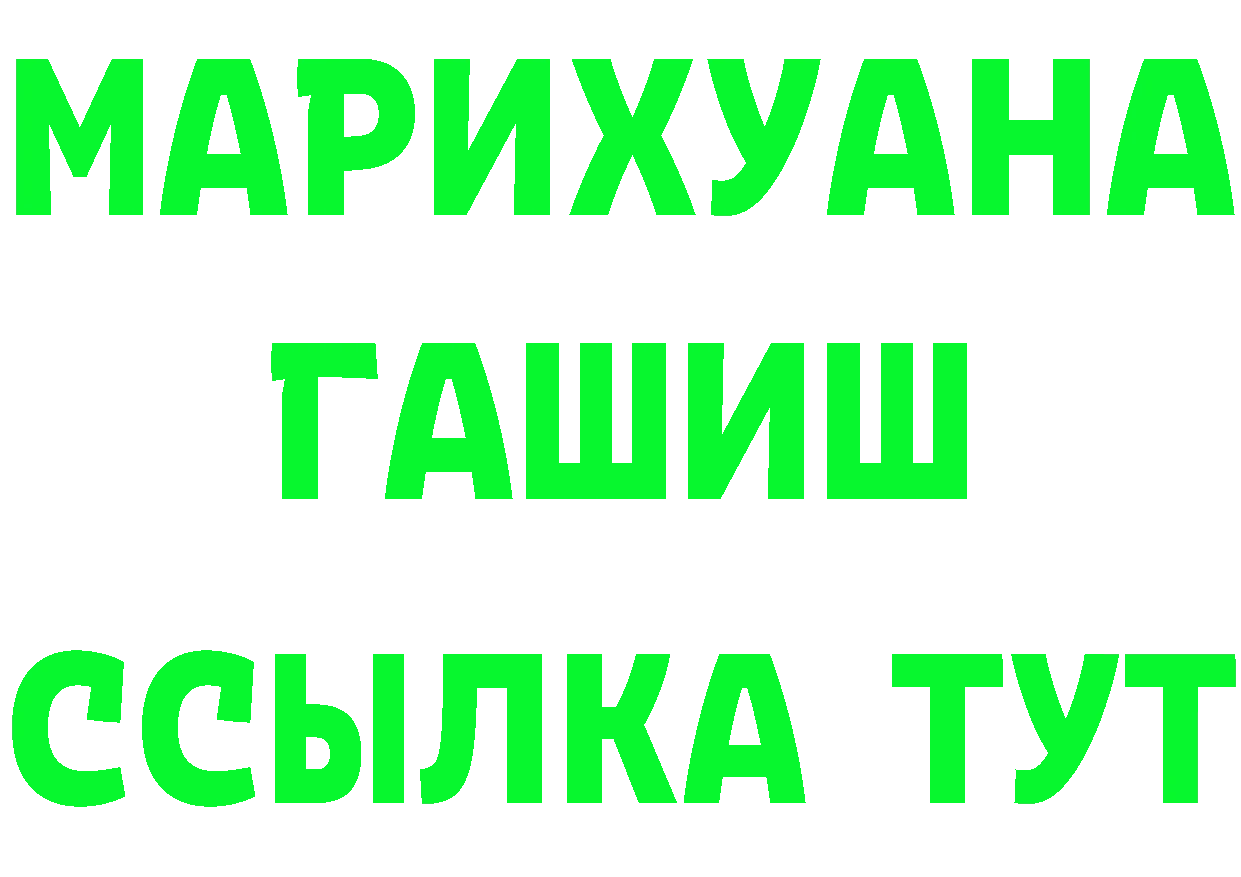 МАРИХУАНА
ГАШИШ
ССЫЛКА ТУТ